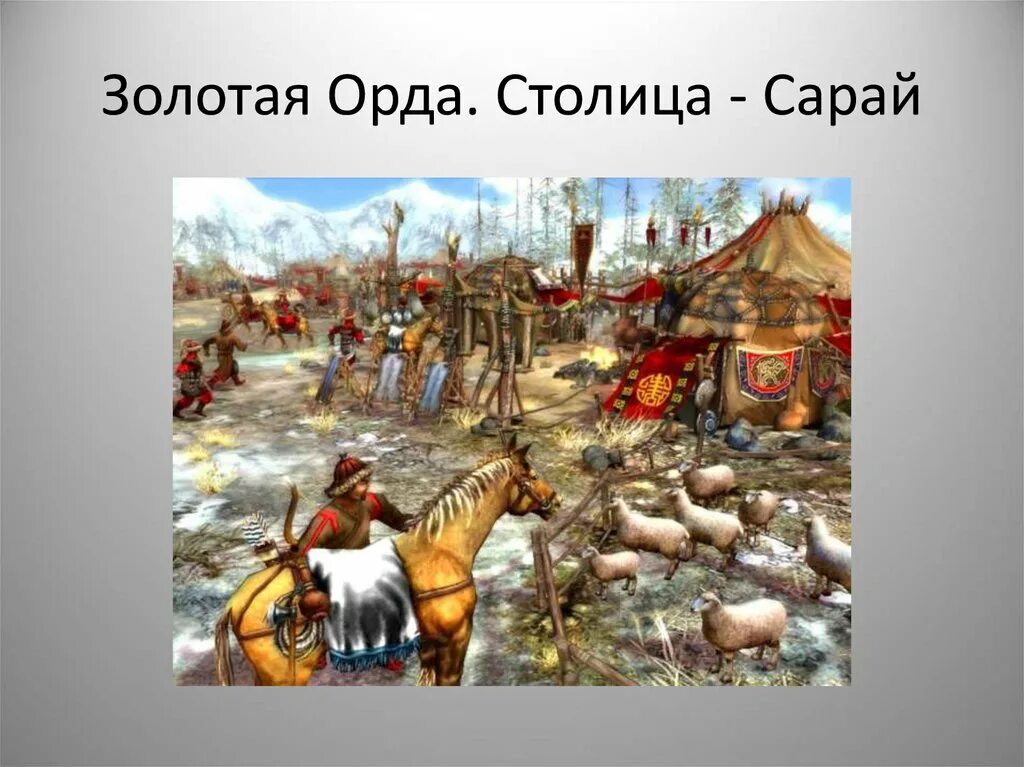 Золотая Орда. Столица - Сарай